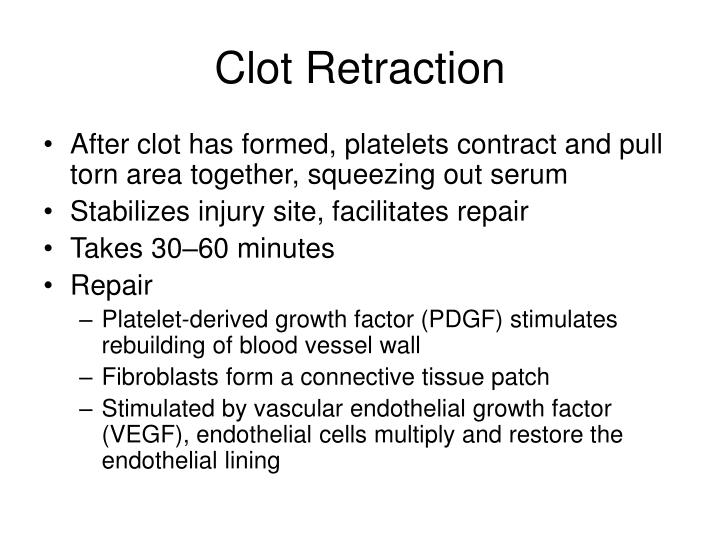 Clot Retraction

• After clot has formed, platelets contract and pull torn area together, squeezing out serum
• Stabilizes injury site, facilitates repair
• Takes 30–60 minutes
• Repair
– Platelet-derived growth factor (PDGF) stimulates rebuilding of blood vessel wall
– Fibroblasts form a connective tissue patch
– Stimulated by vascular endothelial growth factor (VEGF), endothelial cells multiply and restore the endothelial lining